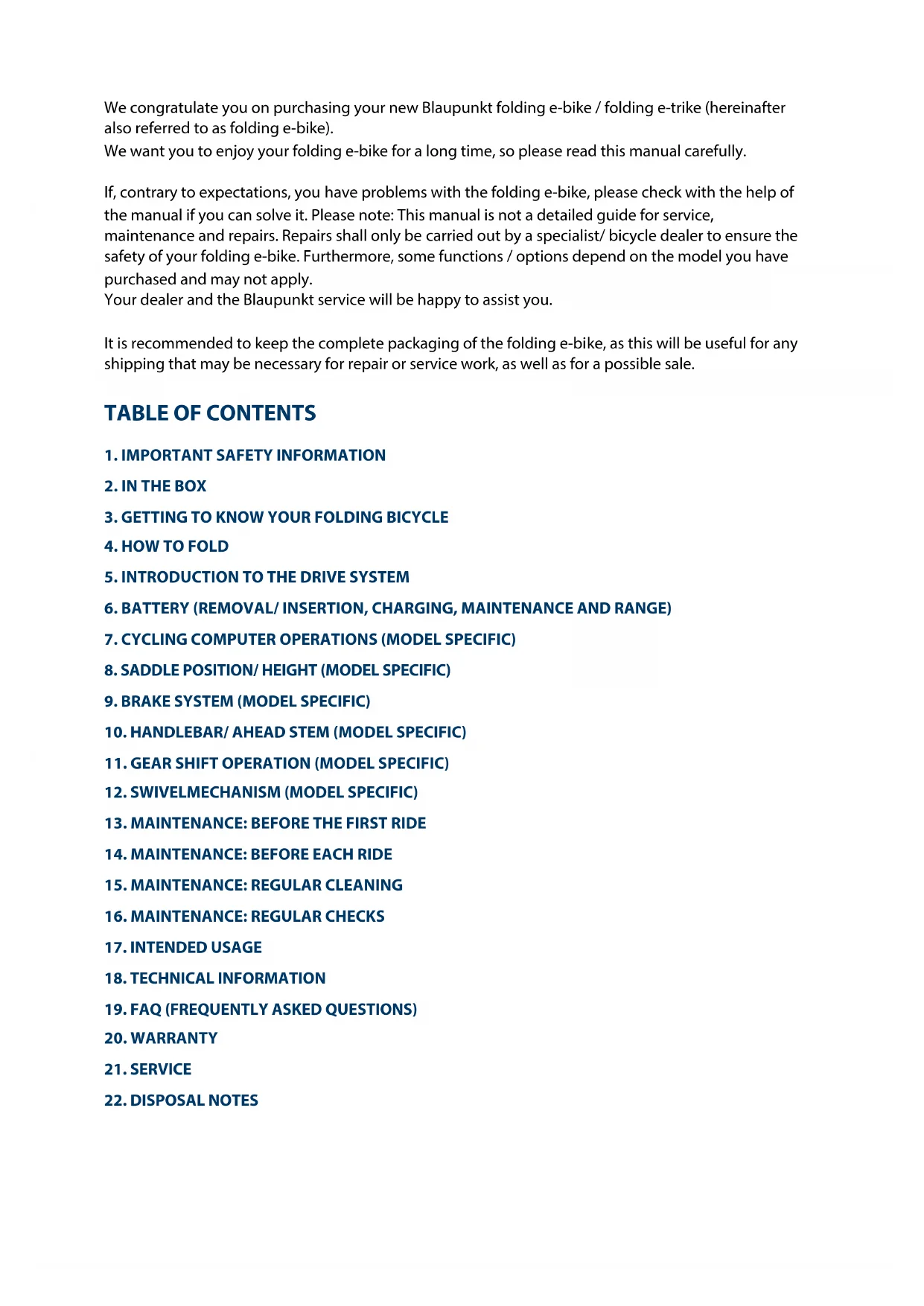 We congratulate you on purchasing your new Blaupunkt folding e-bike / folding e-trike (hereinafter also referred to as folding e-bike).
We want you to enjoy your folding e-bike for a long time, so please read this manual carefully.

If, contrary to expectations, you have problems with the folding e-bike, please check with the help of the manual if you can solve it. Please note: This manual is not a detailed guide for service, maintenance and repairs. Repairs shall only be carried out by a specialist/ bicycle dealer to ensure the safety of your folding e-bike. Furthermore, some functions / options depend on the model you have purchased and may not apply.
Your dealer and the Blaupunkt service will be happy to assist you.

It is recommended to keep the complete packaging of the folding e-bike, as this will be useful for any shipping that may be necessary for repair or service work, as well as for a possible sale.

TABLE OF CONTENTS

1. IMPORTANT SAFETY INFORMATION
2. IN THE BOX
3. GETTING TO KNOW YOUR FOLDING BICYCLE
4. HOW TO FOLD
5. INTRODUCTION TO THE DRIVE SYSTEM
6. BATTERY (REMOVAL/ INSERTION, CHARGING, MAINTENANCE AND RANGE)
7. CYCLING COMPUTER OPERATIONS (MODEL SPECIFIC)
8. SADDLE POSITION/ HEIGHT (MODEL SPECIFIC)
9. BRAKE SYSTEM (MODEL SPECIFIC)
10. HANDLEBAR/ AHEAD STEM (MODEL SPECIFIC)
11. GEAR SHIFT OPERATION (MODEL SPECIFIC)
12. SWIVELMECHANISM (MODEL SPECIFIC)
13. MAINTENANCE: BEFORE THE FIRST RIDE
14. MAINTENANCE: BEFORE EACH RIDE
15. MAINTENANCE: REGULAR CLEANING
16. MAINTENANCE: REGULAR CHECKS
17. INTENDED USAGE
18. TECHNICAL INFORMATION
19. FAQ (FREQUENTLY ASKED QUESTIONS)
20. WARRANTY
21. SERVICE
22. DISPOSAL NOTES